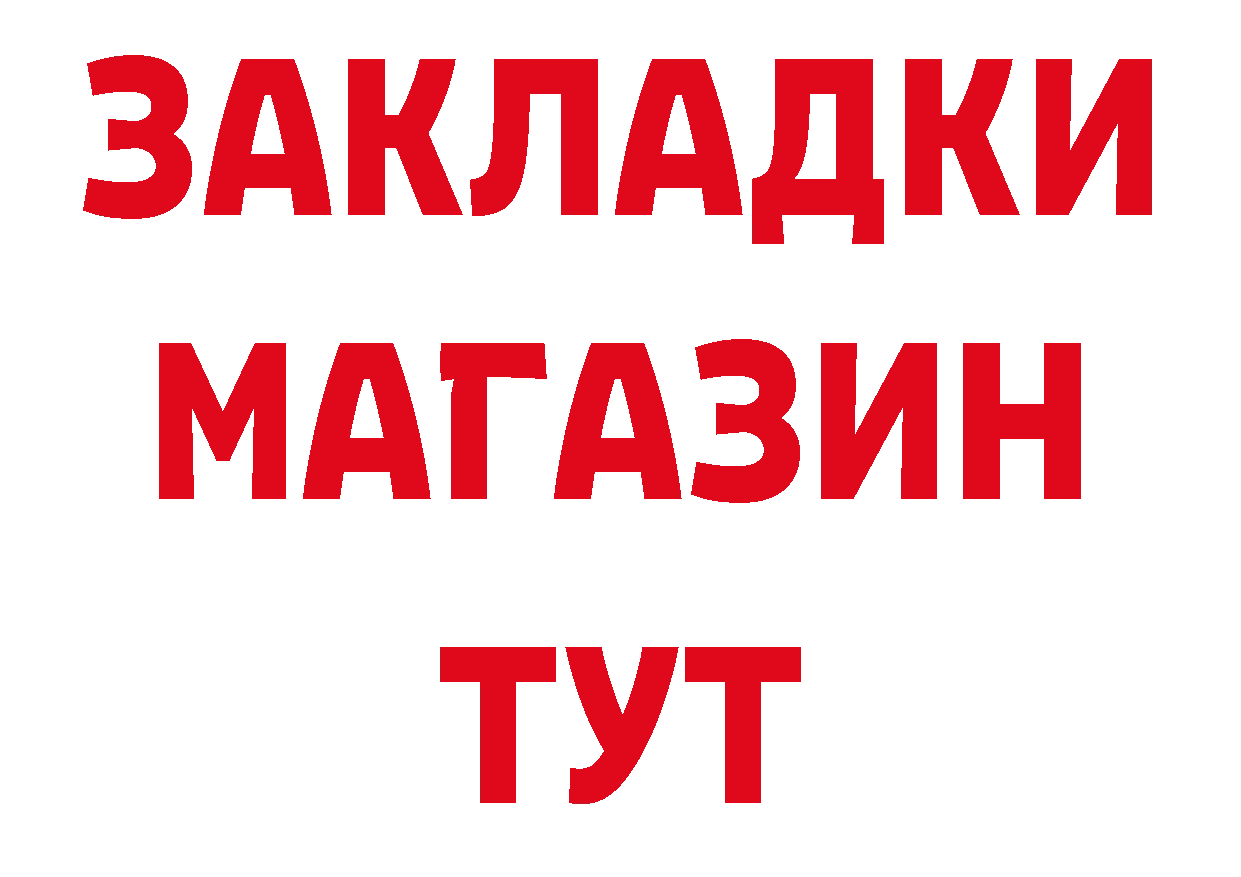 ЗАКЛАДКИ
МАГАЗИН
ТУТ